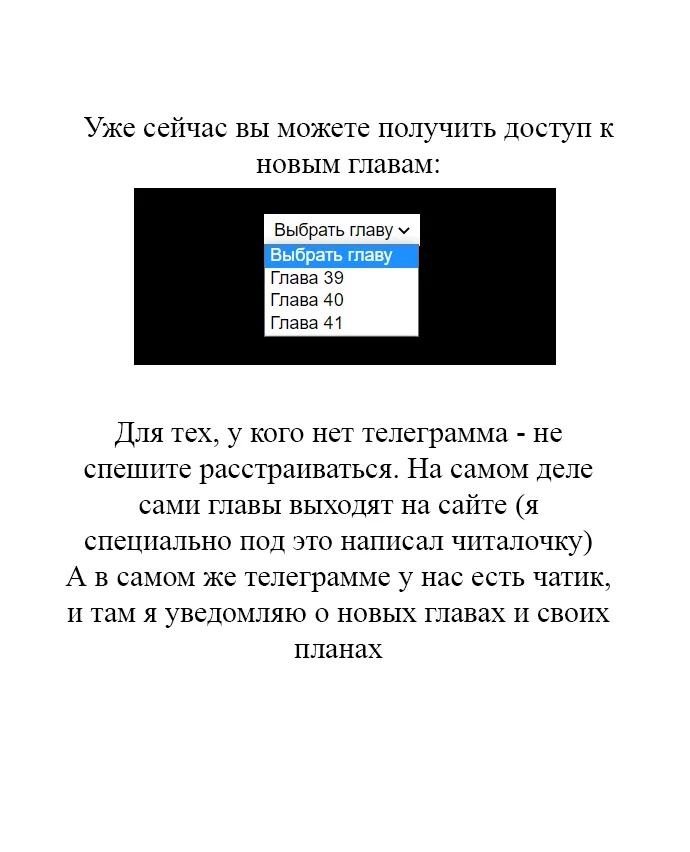 Уже сейчас вы можете получить доступ к новым главам:

Выбрать главу
Выбрать главу
Глава 39
Глава 40
Глава 41

Для тех, у кого нет телеграмма - не спешите расстраиваться. На самом деле сами главы выходят на сайте (я специально под это написал читалочку)
А в самом же телеграмме у нас есть чатик, и там я уведомляю о новых главах и своих планах